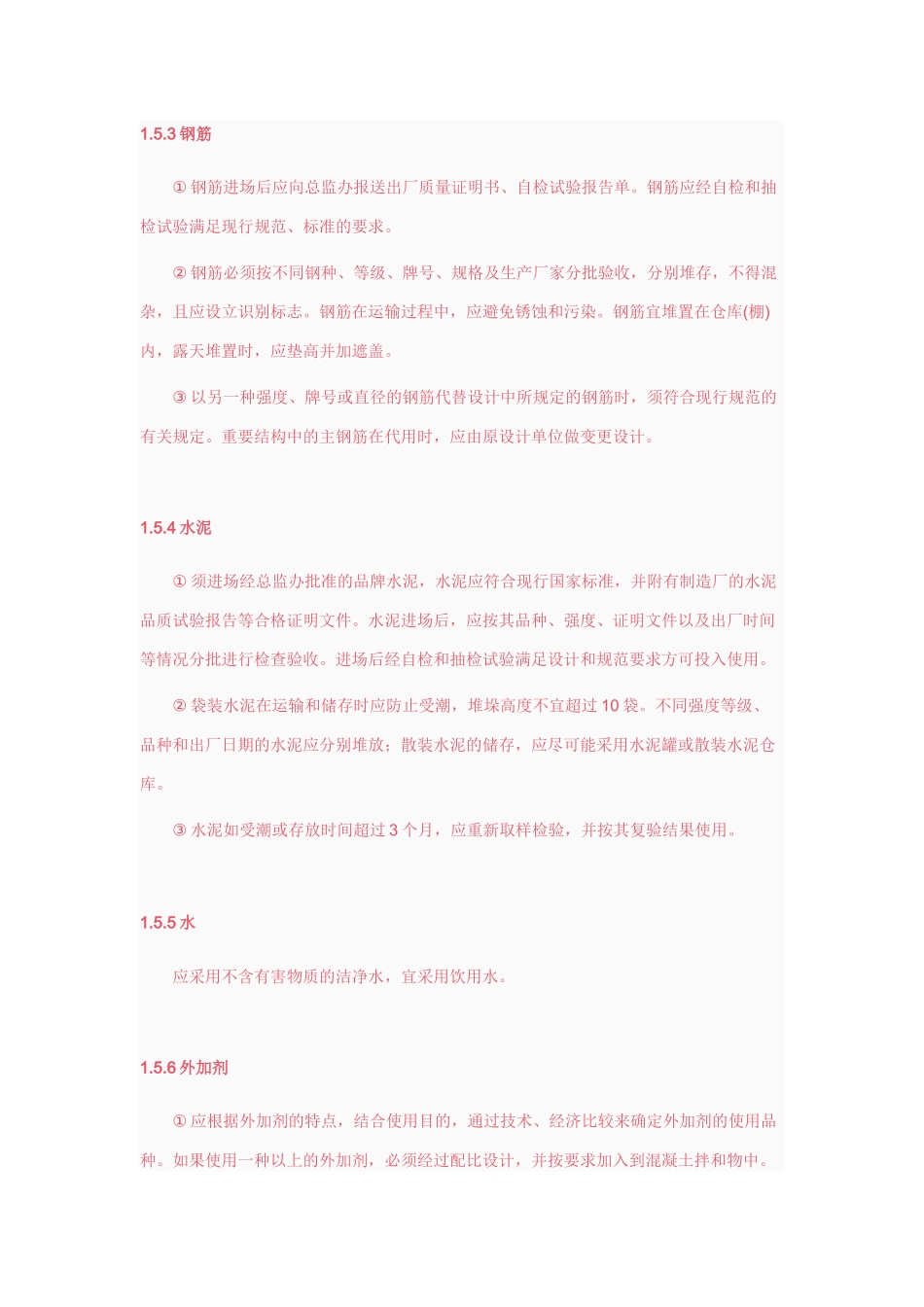 1.5.3 钢筋

① 钢筋进场后应向总监办报送出厂质量证明书、自检试验报告单。钢筋应经自检和抽检试验满足现行规范、标准的要求。

② 钢筋必须按不同钢种、等级、牌号、规格及生产厂家分批验收，分别堆存，不得混杂，且应设立识别标志。钢筋在运输过程中，应避免锈蚀和污染。钢筋宜堆置在仓库(棚)内，露天堆置时，应垫高并加遮盖。

③ 以另一种强度、牌号或直径的钢筋代替设计中所规定的钢筋时，须符合现行规范的有关规定。重要结构中的主钢筋在代用时，应由原设计单位做变更设计。

1.5.4 水泥

① 须进场经总监办批准的品牌水泥，水泥应符合现行国家标准，并附有制造厂的水泥品质试验报告等合格证明文件。水泥进场后，应按其品种、强度、证明文件以及出厂时间等情况分批进行检查验收。进场后经自检和抽检试验满足设计和规范要求方可投入使用。

② 袋装水泥在运输和储存时应防止受潮，堆垛高度不宜超过 10 袋。不同强度等级、品种和出厂日期的水泥应分别堆放；散装水泥的储存，应尽可能采用水泥罐或散装水泥仓库。

③ 水泥如受潮或存放时间超过 3 个月，应重新取样检验，并按其复验结果使用。

1.5.5 水

应采用不含有害物质的洁净水，宜采用饮用水。

1.5.6 外加剂

① 应根据外加剂的特点，结合使用目的，通过技术、经济比较来确定外加剂的使用品种。如果使用一种以上的外加剂，必须经过配比设计，并按要求加入到混凝土拌和物中。